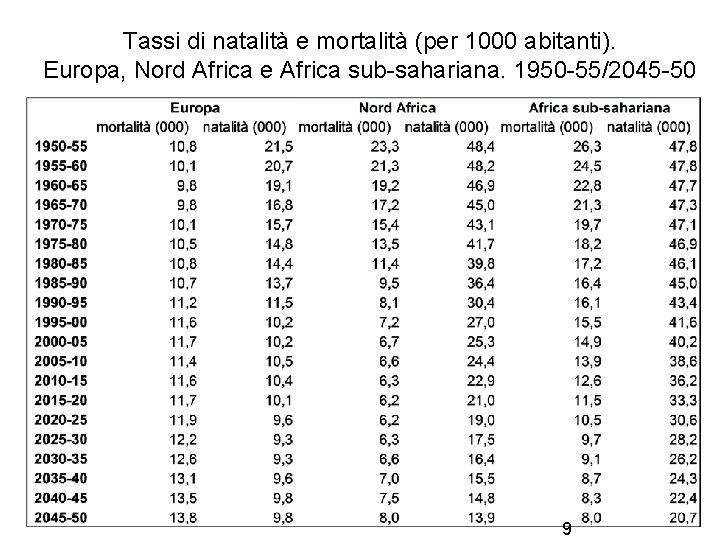 Tassi di natalità e mortalità (per 1000 abitanti). Europa, Nord Africa e Africa sub-sahariana. 1950-55/2045-50

| | Europa | | Nord Africa | | Africa sub-sahariana | |
|---|---|---|---|---|---|---|
| | mortalità (000) | natalità (000) | mortalità (000) | natalità (000) | mortalità (000) | natalità (000) |
| 1950-55 | 10,8 | 21,5 | 23,3 | 48,4 | 26,3 | 47,8 |
| 1955-60 | 10,1 | 20,7 | 21,3 | 48,2 | 24,5 | 47,8 |
| 1960-65 | 9,8 | 19,1 | 19,2 | 46,9 | 22,8 | 47,7 |
| 1965-70 | 9,8 | 16,8 | 17,2 | 45,0 | 21,3 | 47,3 |
| 1970-75 | 10,1 | 15,7 | 15,4 | 43,1 | 19,7 | 47,1 |
| 1975-80 | 10,5 | 14,8 | 13,5 | 41,7 | 18,2 | 46,9 |
| 1980-85 | 10,8 | 14,4 | 11,4 | 39,8 | 17,2 | 46,1 |
| 1985-90 | 10,7 | 13,7 | 9,5 | 36,4 | 16,4 | 45,0 |
| 1990-95 | 11,2 | 11,5 | 8,1 | 30,4 | 16,1 | 43,4 |
| 1995-00 | 11,6 | 10,2 | 7,2 | 27,0 | 15,5 | 41,6 |
| 2000-05 | 11,7 | 10,2 | 6,7 | 25,3 | 14,9 | 40,2 |
| 2005-10 | 11,4 | 10,5 | 6,6 | 24,4 | 13,9 | 38,6 |
| 2010-15 | 11,6 | 10,4 | 6,3 | 22,9 | 12,6 | 36,2 |
| 2015-20 | 11,7 | 10,1 | 6,2 | 21,0 | 11,5 | 33,3 |
| 2020-25 | 11,9 | 9,6 | 6,2 | 19,0 | 10,5 | 30,6 |
| 2025-30 | 12,2 | 9,3 | 6,3 | 17,5 | 9,7 | 28,2 |
| 2030-35 | 12,6 | 9,3 | 6,6 | 16,4 | 9,1 | 26,2 |
| 2035-40 | 13,1 | 9,6 | 7,0 | 15,5 | 8,7 | 24,3 |
| 2040-45 | 13,5 | 9,8 | 7,5 | 14,8 | 8,3 | 22,4 |
| 2045-50 | 13,8 | 9,8 | 8,0 | 13,9 | 8,0 | 20,7 |

9